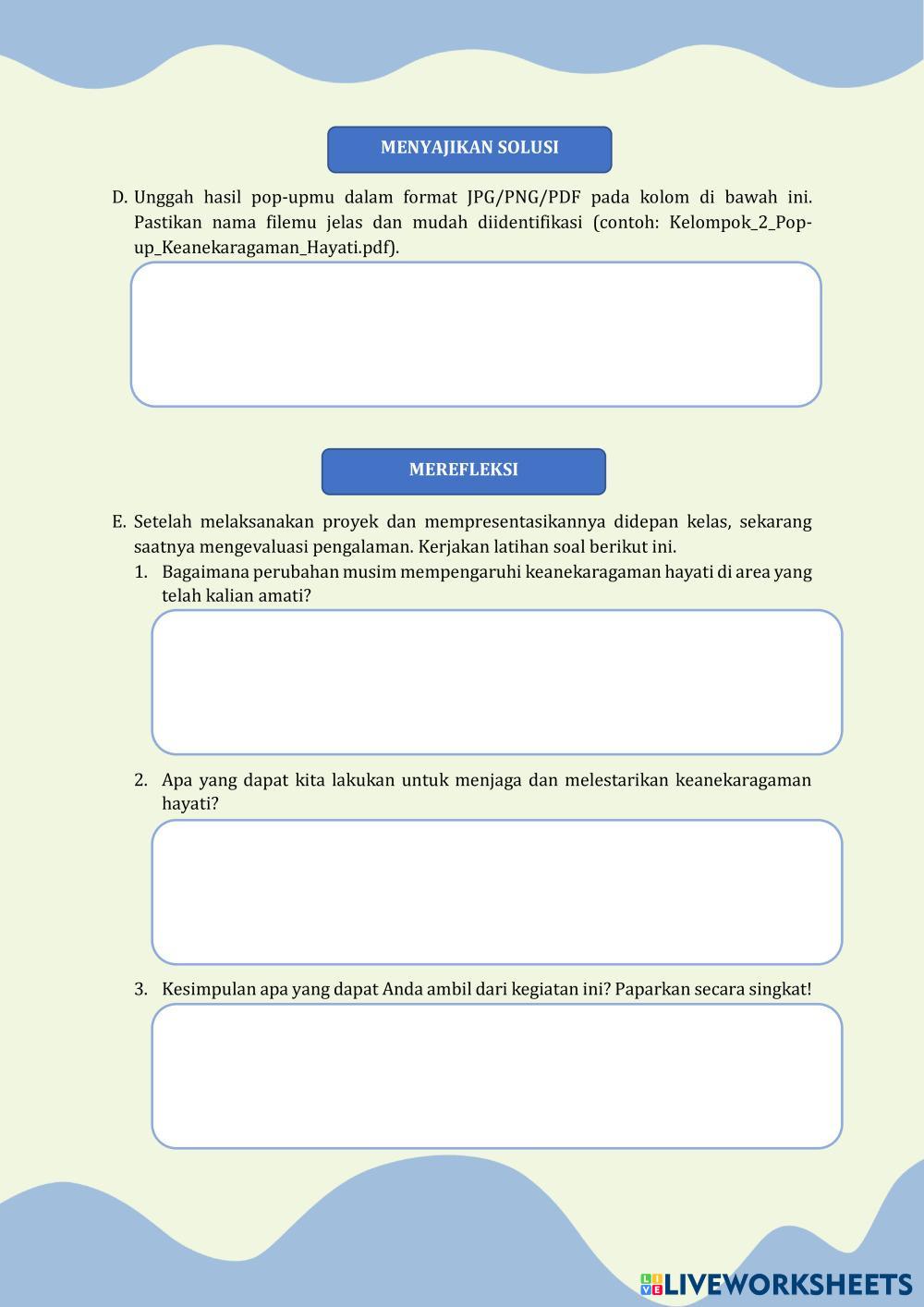 MENYAJIKAN SOLUSI

D. Unggah hasil pop-upmu dalam format JPG/PNG/PDF pada kolom di bawah ini. Pastikan nama filemu jelas dan mudah diidentifikasi (contoh: Kelompok_2_Pop-up_Keanekaragaman_Hayati.pdf).

MEREFLEKSI

E. Setelah melaksanakan proyek dan mempresentasikannya didepan kelas, sekarang saatnya mengevaluasi pengalaman. Kerjakan latihan soal berikut ini.

1. Bagaimana perubahan musim mempengaruhi keanekaragaman hayati di area yang telah kalian amati?

2. Apa yang dapat kita lakukan untuk menjaga dan melestarikan keanekaragaman hayati?

3. Kesimpulan apa yang dapat Anda ambil dari kegiatan ini? Paparkan secara singkat!

LIVEWORKSHEETS